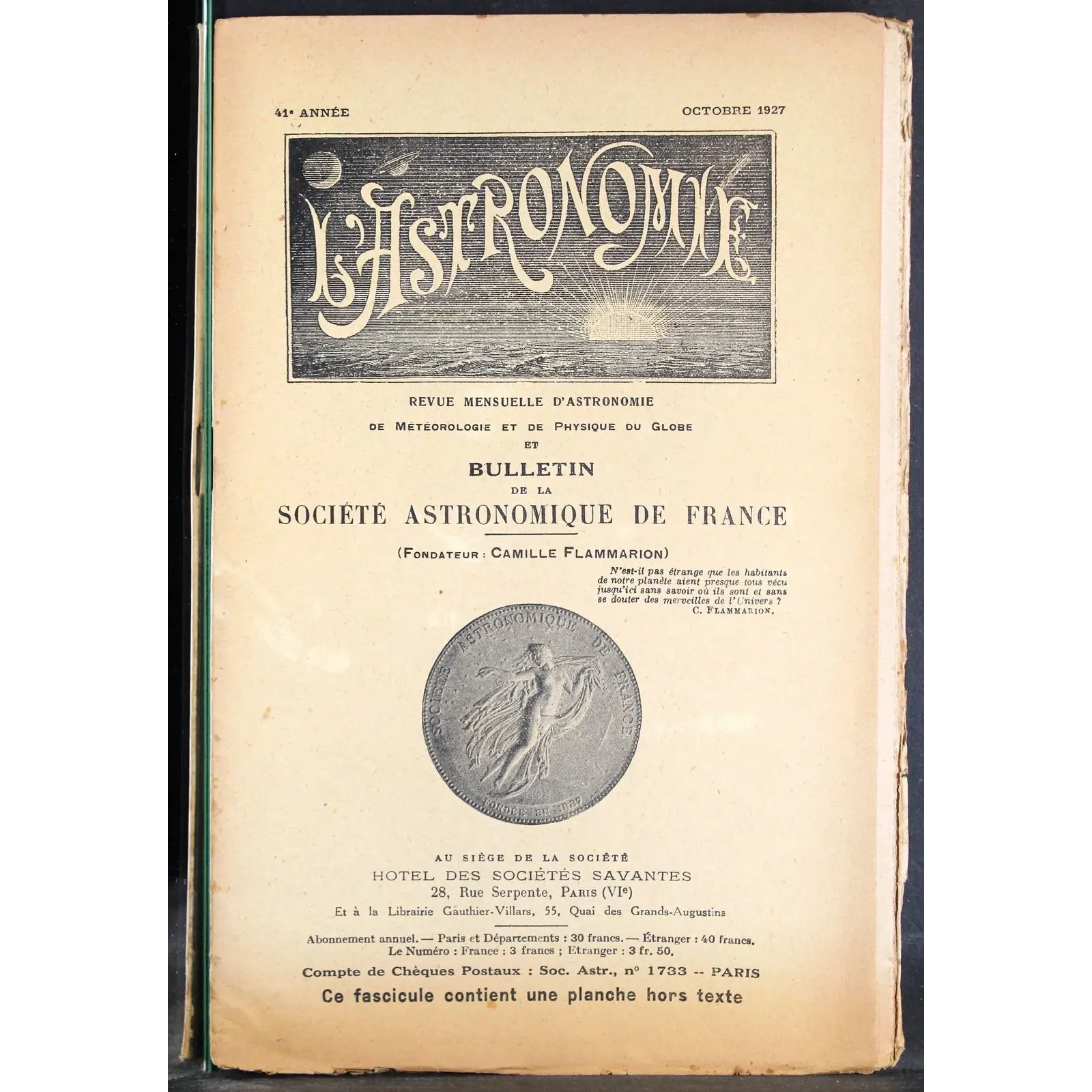 41e ANNÉE

OCTOBRE 1927

L'ASTRONOMIE

REVUE MENSUELLE D'ASTRONOMIE
DE MÉTÉOROLOGIE ET DE PHYSIQUE DU GLOBE
ET

BULLETIN
DE LA
SOCIÉTÉ ASTRONOMIQUE DE FRANCE

(FONDATEUR : CAMILLE FLAMMARION)

N'est-il pas étrange que les habitants de notre planète aient presque tous vécu jusqu'ici sans savoir où ils sont et sans se douter des merveilles de l'Univers ?
C. FLAMMARION.

SOCIÉTÉ ASTRONOMIQUE DE FRANCE
FONDÉE EN 1887

AU SIÈGE DE LA SOCIÉTÉ
HOTEL DES SOCIÉTÉS SAVANTES
28, Rue Serpente, PARIS (VIe)
Et à la Librairie Gauthier-Villars, 55, Quai des Grands-Augustins

Abonnement annuel. — Paris et Départements : 30 francs. — Étranger : 40 francs.
Le Numéro : France : 3 francs ; Etranger : 3 fr. 50.
Compte de Chèques Postaux : Soc. Astr., no 1733 -- PARIS
Ce fascicule contient une planche hors texte